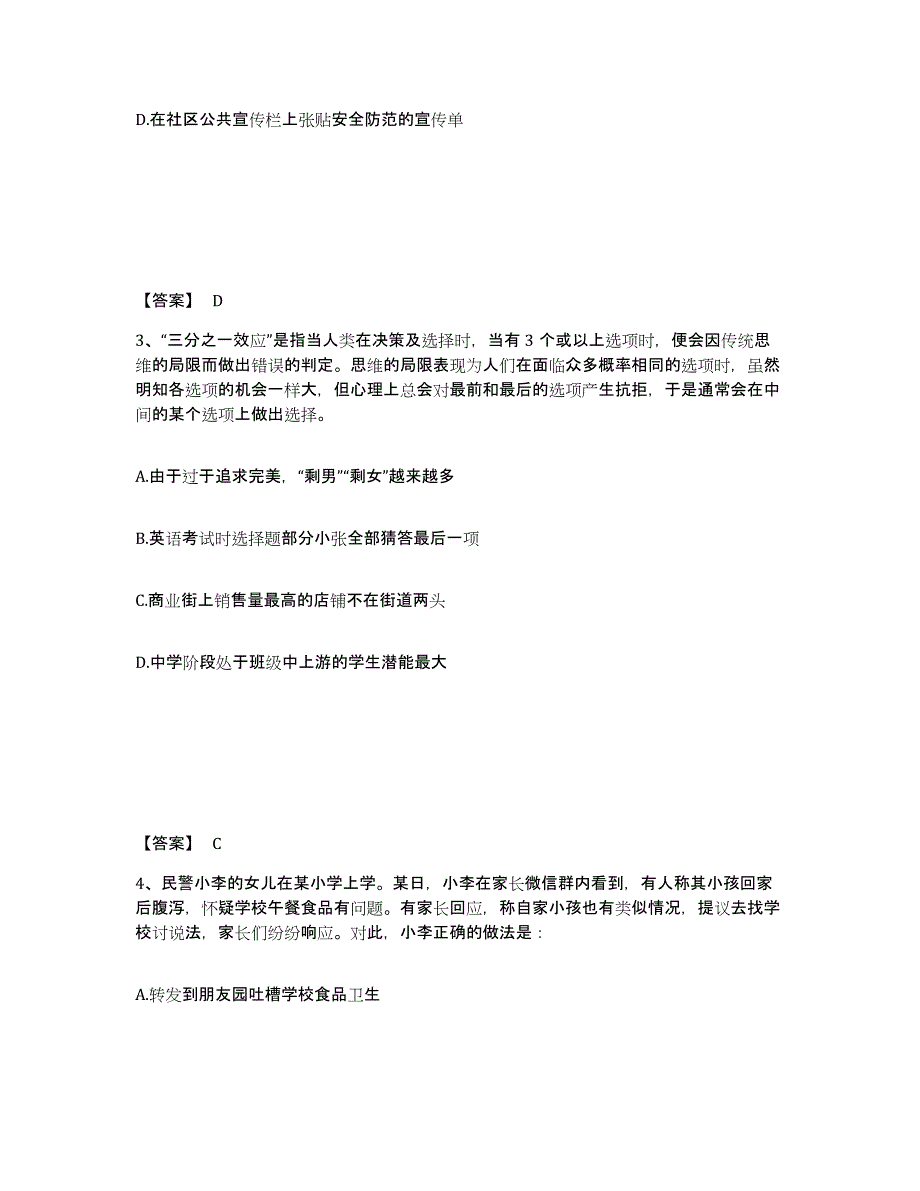 D.在社区公共宣传栏上张贴安全防范的宣传单

【答案】 D

3、“三分之一效应”是指当人类在决策及选择时，当有 3 个或以上选项时，便会因传统思维的局限而做出错误的判定。思维的局限表现为人们在面临众多概率相同的选项时，虽然明知各选项的机会一样大，但心理上总会对最前和最后的选项产生抗拒，于是通常会在中间的某个选项上做出选择。

A.由于过于追求完美，“剩男”“剩女”越来越多

B.英语考试时选择题部分小张全部猜答最后一项

C.商业街上销售量最高的店铺不在街道两头

D.中学阶段处于班级中上游的学生潜能最大

【答案】 C

4、民警小李的女儿在某小学上学。某日，小李在家长微信群内看到，有人称其小孩回家后腹泻，怀疑学校午餐食品有问题。有家长回应，称自家小孩也有类似情况，提议去找学校讨说法，家长们纷纷响应。对此，小李正确的做法是：

A.转发到朋友园吐槽学校食品卫生